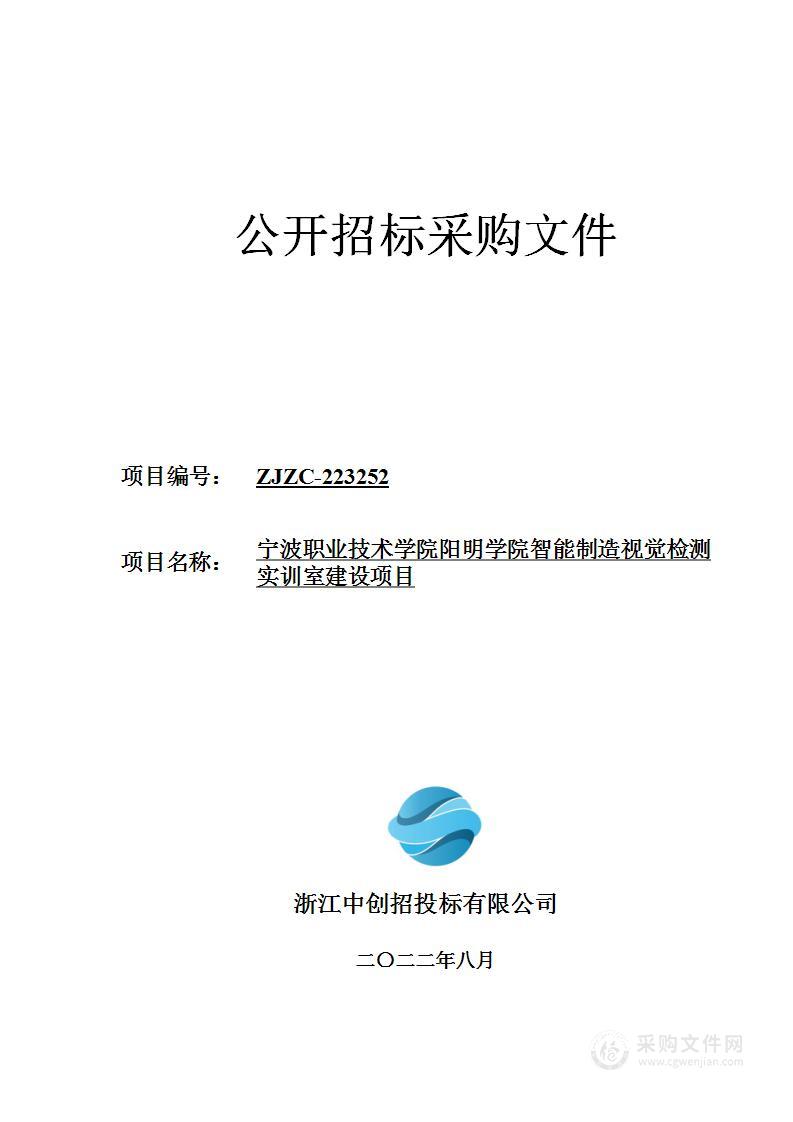 公开招标采购文件

项目编号： ZJZC-223252

项目名称： 宁波职业技术学院阳明学院智能制造视觉检测实训室建设项目

浙江中创招投标有限公司

二〇二二年八月

采购文件网
www.cgwenjian.com